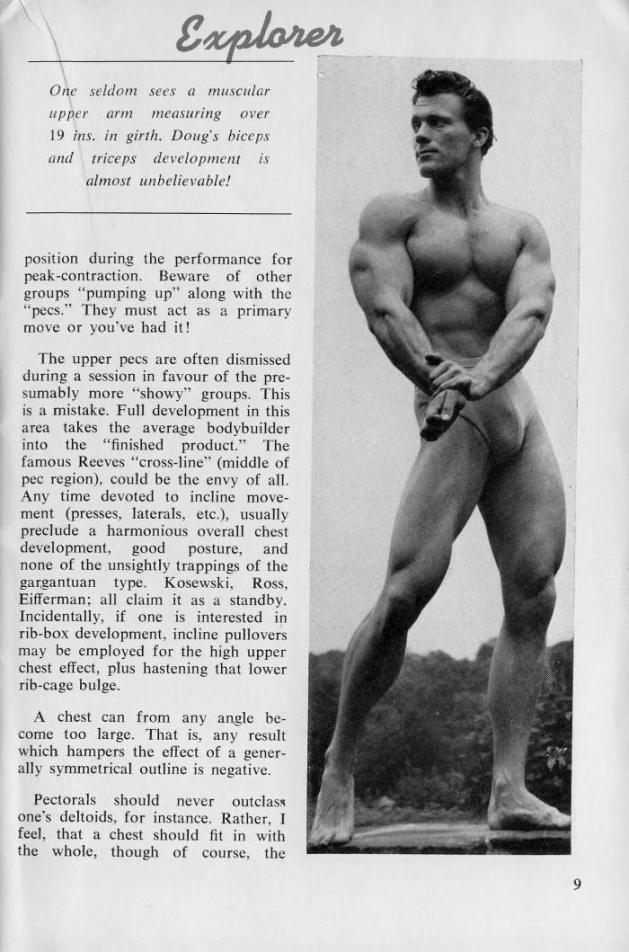 Explorer

One seldom sees a muscular upper arm measuring over 19 ins. in girth. Doug's biceps and triceps development is almost unbelievable!

position during the performance for peak-contraction. Beware of other groups "pumping up" along with the "pecs." They must act as a primary move or you've had it!

The upper pecs are often dismissed during a session in favour of the presumably more "showy" groups. This is a mistake. Full development in this area takes the average bodybuilder into the "finished product." The famous Reeves "cross-line" (middle of pec region), could be the envy of all. Any time devoted to incline movement (presses, laterals, etc.), usually preclude a harmonious overall chest development, good posture, and none of the unsightly trappings of the gargantuan type. Kosewski, Ross, Eifferman; all claim it as a standby. Incidentally, if one is interested in rib-box development, incline pullovers may be employed for the high upper chest effect, plus hastening that lower rib-cage bulge.

A chest can from any angle become too large. That is, any result which hampers the effect of a generally symmetrical outline is negative.

Pectorals should never outclass one's deltoids, for instance. Rather, I feel, that a chest should fit in with the whole, though of course, the

9